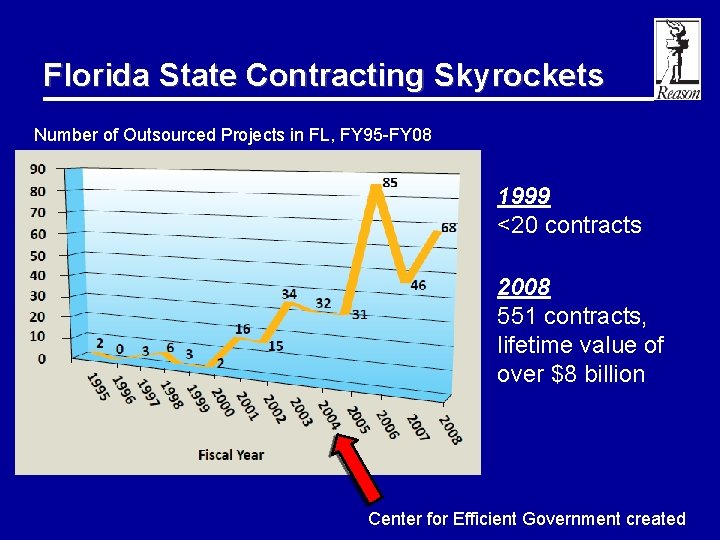 Florida State Contracting Skyrockets

Reason

Number of Outsourced Projects in FL, FY95-FY08

90
80
70
60
50
40
30
20
10
0

2 0 3 6 3 2 16 15 34 32 31 85 46 68

1995 1996 1997 1998 1999 2000 2001 2002 2003 2004 2005 2006 2007 2008

Fiscal Year

1999
<20 contracts

2008
551 contracts, lifetime value of over $8 billion

Center for Efficient Government created